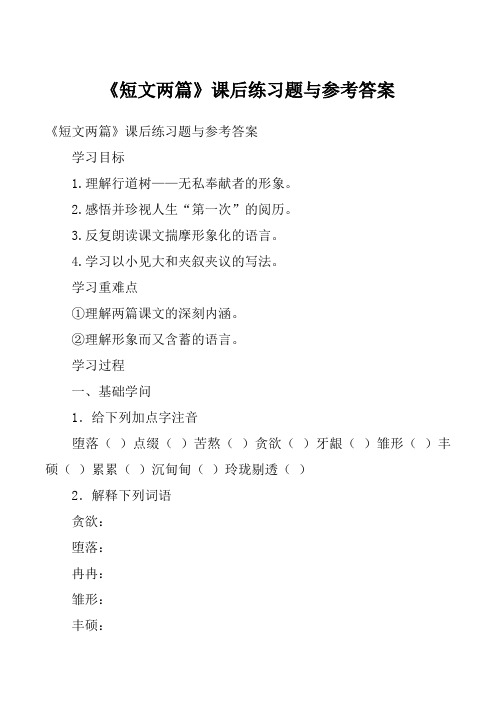 《短文两篇》课后练习题与参考答案

《短文两篇》课后练习题与参考答案

学习目标

1.理解行道树——无私奉献者的形象。

2.感悟并珍视人生“第一次”的阅历。

3.反复朗读课文揣摩形象化的语言。

4.学习以小见大和夹叙夹议的写法。

学习重难点

①理解两篇课文的深刻内涵。

②理解形象而又含蓄的语言。

学习过程

一、基础学问

1．给下列加点字注音

堕落（ ）点缀（ ）苦熬（ ）贪欲（ ）牙龈（ ）雏形（ ）丰硕（ ）累累（ ）沉甸甸（ ）玲珑剔透（ ）

2．解释下列词语

贪欲：

堕落：

冉冉：

雏形：

丰硕：